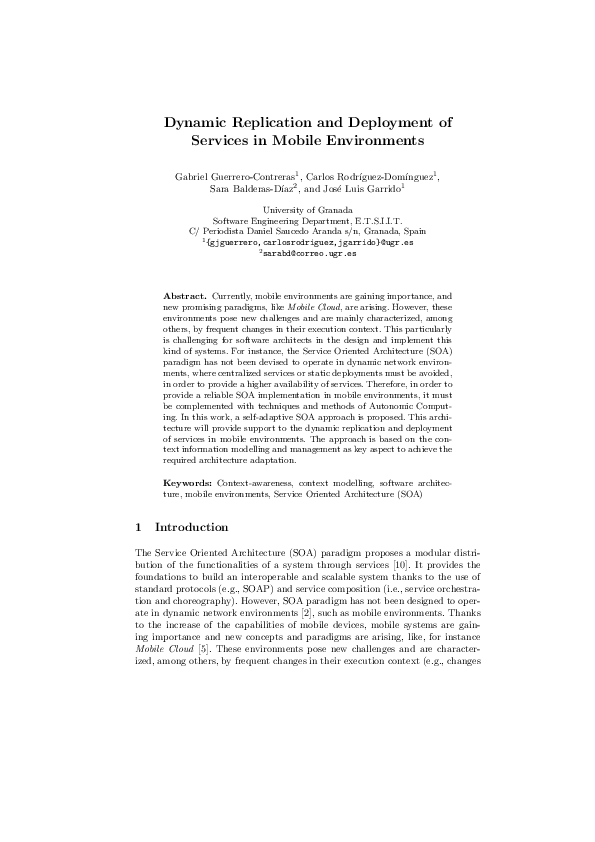 Dynamic Replication and Deployment of Services in Mobile Environments

Gabriel Guerrero-Contreras$^1$, Carlos Rodríguez-Domínguez$^1$, Sara Balderas-Díaz$^2$, and José Luis Garrido$^1$

University of Granada
Software Engineering Department, E.T.S.I.I.T.
C/ Periodista Daniel Saucedo Aranda s/n, Granada, Spain
$^1${gjguerrero,carlosrodriguez,jgarrido}@ugr.es
$^2$sarabd@correo.ugr.es

Abstract. Currently, mobile environments are gaining importance, and new promising paradigms, like Mobile Cloud, are arising. However, these environments pose new challenges and are mainly characterized, among others, by frequent changes in their execution context. This particularly is challenging for software architects in the design and implement this kind of systems. For instance, the Service Oriented Architecture (SOA) paradigm has not been devised to operate in dynamic network environments, where centralized services or static deployments must be avoided, in order to provide a higher availability of services. Therefore, in order to provide a reliable SOA implementation in mobile environments, it must be complemented with techniques and methods of Autonomic Computing. In this work, a self-adaptive SOA approach is proposed. This architecture will provide support to the dynamic replication and deployment of services in mobile environments. The approach is based on the context information modelling and management as key aspect to achieve the required architecture adaptation.

Keywords: Context-awareness, context modelling, software architecture, mobile environments, Service Oriented Architecture (SOA)

1 Introduction

The Service Oriented Architecture (SOA) paradigm proposes a modular distribution of the functionalities of a system through services [10]. It provides the foundations to build an interoperable and scalable system thanks to the use of standard protocols (e.g., SOAP) and service composition (i.e., service orchestration and choreography). However, SOA paradigm has not been designed to operate in dynamic network environments [2], such as mobile environments. Thanks to the increase of the capabilities of mobile devices, mobile systems are gaining importance and new concepts and paradigms are arising, like, for instance Mobile Cloud [5]. These environments pose new challenges and are characterized, among others, by frequent changes in their execution context (e.g., changes